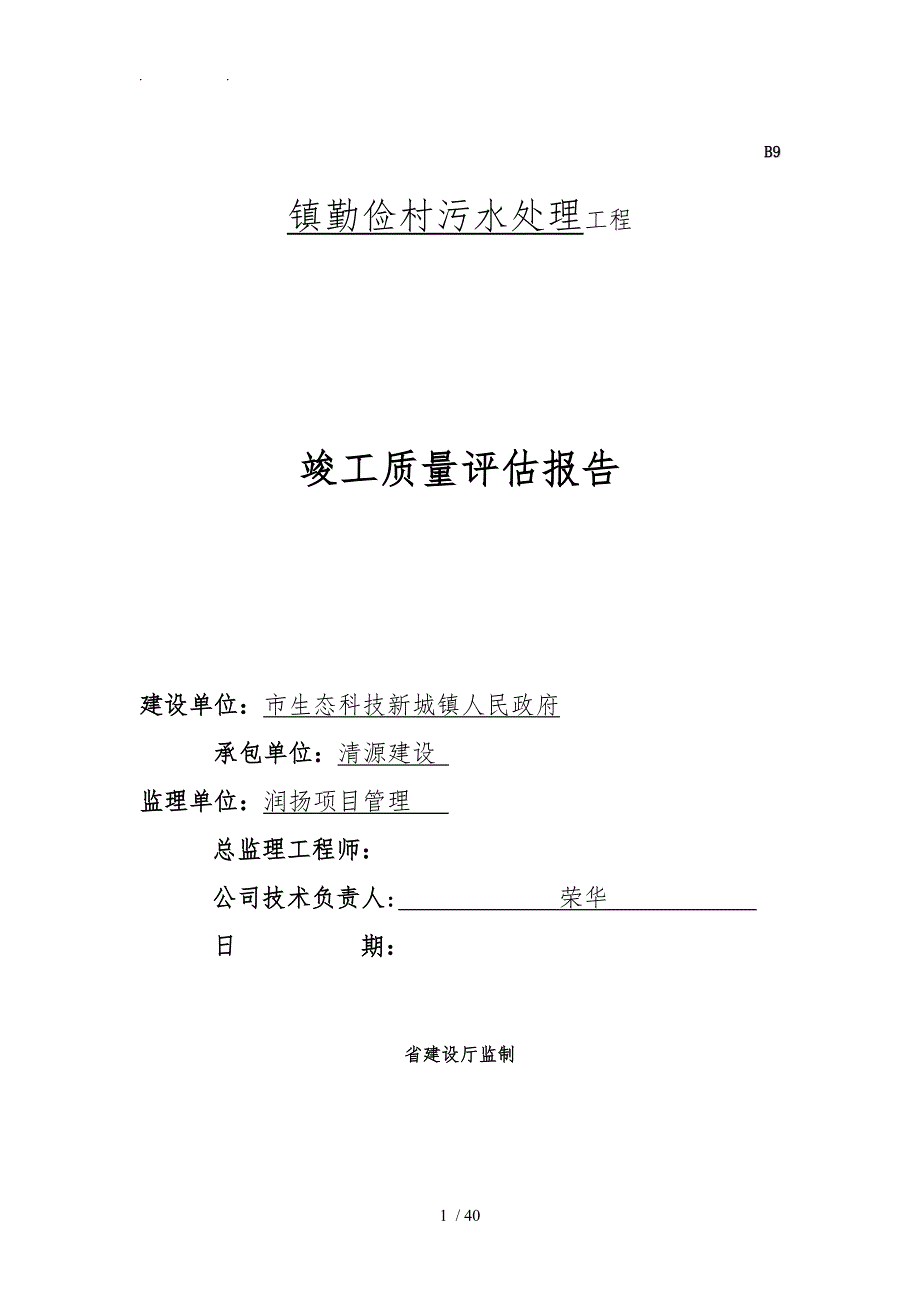 . .

B9

镇勤俭村污水处理工程

竣工质量评估报告

建设单位：市生态科技新城镇人民政府

承包单位：清源建设

监理单位：润扬项目管理

总监理工程师：

公司技术负责人：荣华

日 期：

省建设厅监制

1 / 40